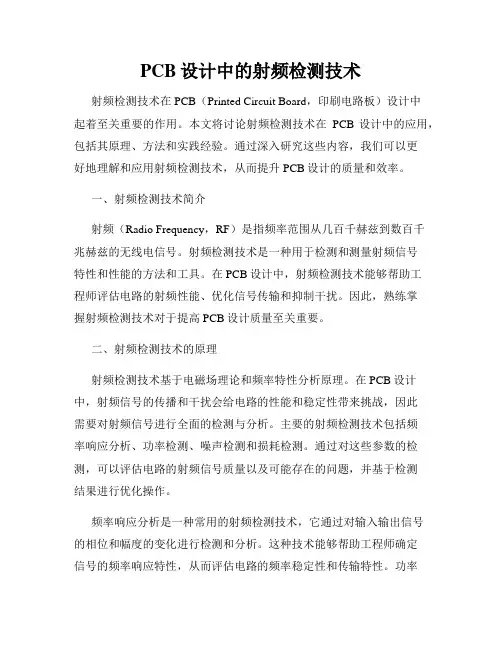 PCB 设计中的射频检测技术

射频检测技术在 PCB（Printed Circuit Board，印刷电路板）设计中起着至关重要的作用。本文将讨论射频检测技术在 PCB 设计中的应用，包括其原理、方法和实践经验。通过深入研究这些内容，我们可以更好地理解和应用射频检测技术，从而提升 PCB 设计的质量和效率。

一、射频检测技术简介

射频（Radio Frequency，RF）是指频率范围从几百千赫兹到数百千兆赫兹的无线电信号。射频检测技术是一种用于检测和测量射频信号特性和性能的方法和工具。在 PCB 设计中，射频检测技术能够帮助工程师评估电路的射频性能、优化信号传输和抑制干扰。因此，熟练掌握射频检测技术对于提高 PCB 设计质量至关重要。

二、射频检测技术的原理

射频检测技术基于电磁场理论和频率特性分析原理。在 PCB 设计中，射频信号的传播和干扰会给电路的性能和稳定性带来挑战，因此需要对射频信号进行全面的检测与分析。主要的射频检测技术包括频率响应分析、功率检测、噪声检测和损耗检测。通过对这些参数的检测，可以评估电路的射频信号质量以及可能存在的问题，并基于检测结果进行优化操作。

频率响应分析是一种常用的射频检测技术，它通过对输入输出信号的相位和幅度的变化进行检测和分析。这种技术能够帮助工程师确定信号的频率响应特性，从而评估电路的频率稳定性和传输特性。功率